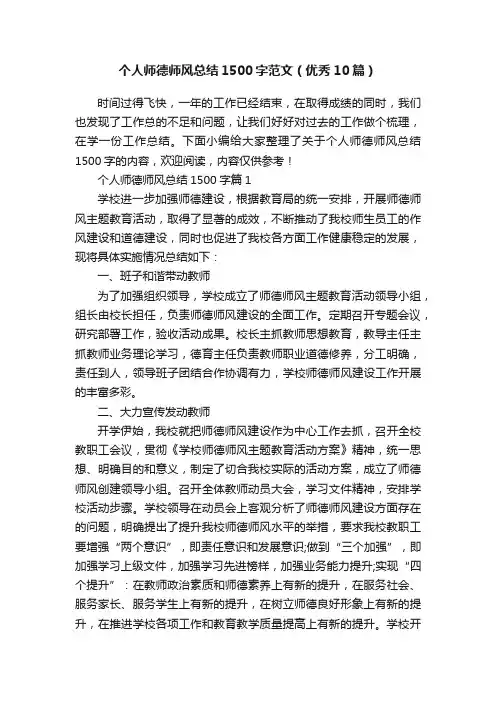 个人师德师风总结1500字范文（优秀10篇）

时间过得飞快，一年的工作已经结束，在取得成绩的同时，我们也发现了工作总的不足和问题，让我们好好对过去的工作做个梳理，在学一份工作总结。下面小编给大家整理了关于个人师德师风总结1500字的内容，欢迎阅读，内容仅供参考！

个人师德师风总结1500字篇1

学校进一步加强师德建设，根据教育局的统一安排，开展师德师风主题教育活动，取得了显著的成效，不断推动了我校师生员工的作风建设和道德建设，同时也促进了我校各方面工作健康稳定的发展，现将具体实施情况总结如下：

一、班子和谐带动教师

为了加强组织领导，学校成立了师德师风主题教育活动领导小组，组长由校长担任，负责师德师风建设的全面工作。定期召开专题会议，研究部署工作，验收活动成果。校长主抓教师思想教育，教导主任主抓教师业务理论学习，德育主任负责教师职业道德修养，分工明确，责任到人，领导班子团结合作协调有力，学校师德师风建设工作开展的丰富多彩。

二、大力宣传发动教师

开学伊始，我校就把师德师风建设作为中心工作去抓，召开全校教职工会议，贯彻《学校师德师风主题教育活动方案》精神，统一思想、明确目的和意义，制定了切合我校实际的活动方案，成立了师德师风创建领导小组。召开全体教师动员大会，学习文件精神，安排学校活动步骤。学校领导在动员会上客观分析了师德师风建设方面存在的问题，明确提出了提升我校师德师风水平的举措，要求我校教职工要增强“两个意识”，即责任意识和发展意识;做到“三个加强”，即加强学习上级文件，加强学习先进榜样，加强业务能力提升;实现“四个提升”：在教师政治素质和师德素养上有新的提升，在服务社会、服务家长、服务学生上有新的提升，在树立师德良好形象上有新的提升，在推进学校各项工作和教育教学质量提高上有新的提升。学校开